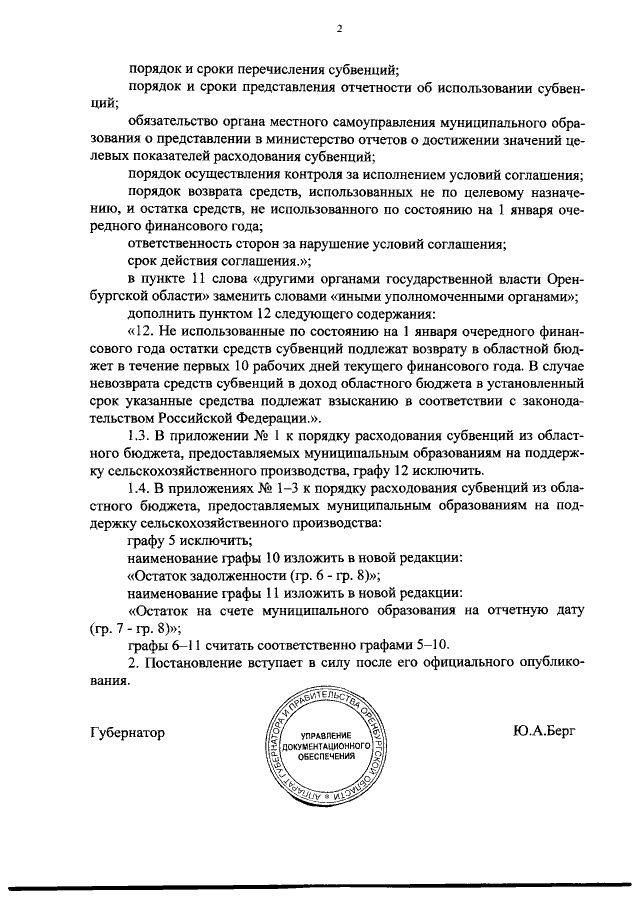 2

порядок и сроки перечисления субвенций;

порядок и сроки представления отчетности об использовании субвенций;

обязательство органа местного самоуправления муниципального образования о представлении в министерство отчетов о достижении значений целевых показателей расходования субвенций;

порядок осуществления контроля за исполнением условий соглашения;

порядок возврата средств, использованных не по целевому назначению, и остатка средств, не использованного по состоянию на 1 января очередного финансового года;

ответственность сторон за нарушение условий соглашения;

срок действия соглашения.»;

в пункте 11 слова «другими органами государственной власти Оренбургской области» заменить словами «иными уполномоченными органами»;

дополнить пунктом 12 следующего содержания:

«12. Не использованные по состоянию на 1 января очередного финансового года остатки средств субвенций подлежат возврату в областной бюджет в течение первых 10 рабочих дней текущего финансового года. В случае невозврата средств субвенций в доход областного бюджета в установленный срок указанные средства подлежат взысканию в соответствии с законодательством Российской Федерации.».

1.3. В приложении № 1 к порядку расходования субвенций из областного бюджета, предоставляемых муниципальным образованиям на поддержку сельскохозяйственного производства, графу 12 исключить.

1.4. В приложениях № 1–3 к порядку расходования субвенций из областного бюджета, предоставляемых муниципальным образованиям на поддержку сельскохозяйственного производства:

графу 5 исключить;

наименование графы 10 изложить в новой редакции:

«Остаток задолженности (гр. 6 - гр. 8)»;

наименование графы 11 изложить в новой редакции:

«Остаток на счете муниципального образования на отчетную дату (гр. 7 - гр. 8)»;

графы 6–11 считать соответственно графами 5–10.

2. Постановление вступает в силу после его официального опубликования.

Губернатор

АППАРАТ ГУБЕРНАТОРА И ПРАВИТЕЛЬСТВА ОРЕНБУРГСКОЙ ОБЛАСТИ
УПРАВЛЕНИЕ ДОКУМЕНТАЦИОННОГО ОБЕСПЕЧЕНИЯ

Ю.А.Берг